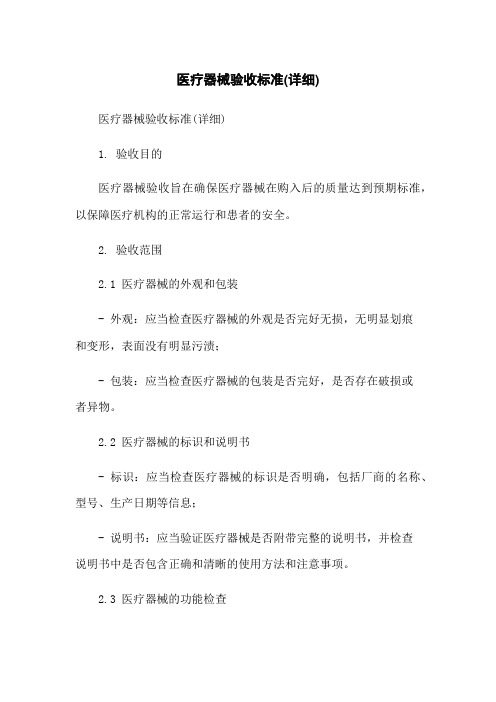 医疗器械验收标准(详细)

医疗器械验收标准(详细)

1. 验收目的

医疗器械验收旨在确保医疗器械在购入后的质量达到预期标准，以保障医疗机构的正常运行和患者的安全。

2. 验收范围

2.1 医疗器械的外观和包装

- 外观：应当检查医疗器械的外观是否完好无损，无明显划痕和变形，表面没有明显污渍；

- 包装：应当检查医疗器械的包装是否完好，是否存在破损或者异物。

2.2 医疗器械的标识和说明书

- 标识：应当检查医疗器械的标识是否明确，包括厂商的名称、型号、生产日期等信息；

- 说明书：应当验证医疗器械是否附带完整的说明书，并检查说明书中是否包含正确和清晰的使用方法和注意事项。

2.3 医疗器械的功能检查